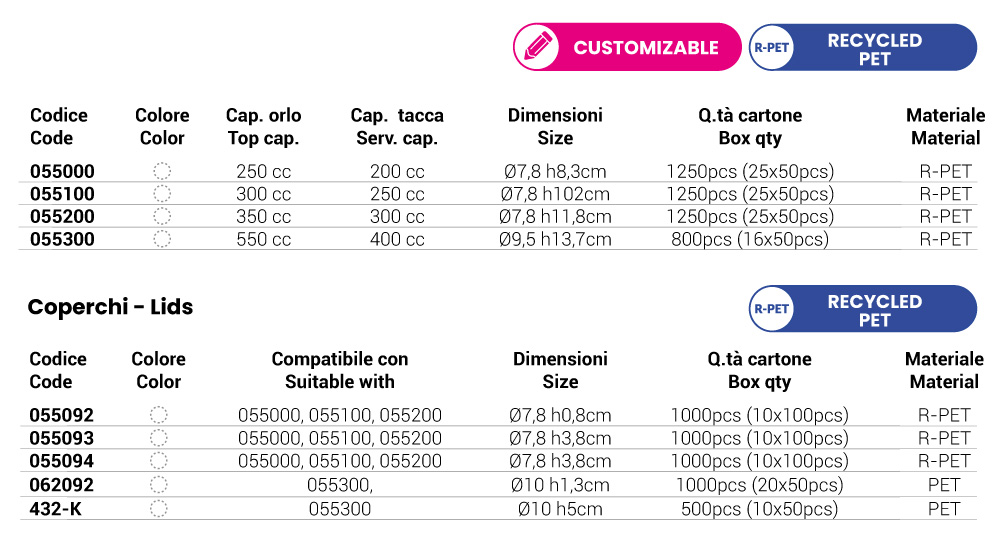 CUSTOMIZABLE

R-PET RECYCLED PET

| Codice Code | Colore Color | Cap. orlo Top cap. | Cap. tacca Serv. cap. | Dimensioni Size | Q.tà cartone Box qty | Materiale Material |
|---|---|---|---|---|---|---|
| 055000 | | 250 cc | 200 cc | Ø7,8 h8,3cm | 1250pcs (25x50pcs) | R-PET |
| 055100 | | 300 cc | 250 cc | Ø7,8 h102cm | 1250pcs (25x50pcs) | R-PET |
| 055200 | | 350 cc | 300 cc | Ø7,8 h11,8cm | 1250pcs (25x50pcs) | R-PET |
| 055300 | | 550 cc | 400 cc | Ø9,5 h13,7cm | 800pcs (16x50pcs) | R-PET |

Coperchi - Lids

R-PET RECYCLED PET

| Codice Code | Colore Color | Compatibile con Suitable with | Dimensioni Size | Q.tà cartone Box qty | Materiale Material |
|---|---|---|---|---|---|
| 055092 | | 055000, 055100, 055200 | Ø7,8 h0,8cm | 1000pcs (10x100pcs) | R-PET |
| 055093 | | 055000, 055100, 055200 | Ø7,8 h3,8cm | 1000pcs (10x100pcs) | R-PET |
| 055094 | | 055000, 055100, 055200 | Ø7,8 h3,8cm | 1000pcs (10x100pcs) | R-PET |
| 062092 | | 055300, | Ø10 h1,3cm | 1000pcs (20x50pcs) | PET |
| 432-K | | 055300 | Ø10 h5cm | 500pcs (10x50pcs) | PET |